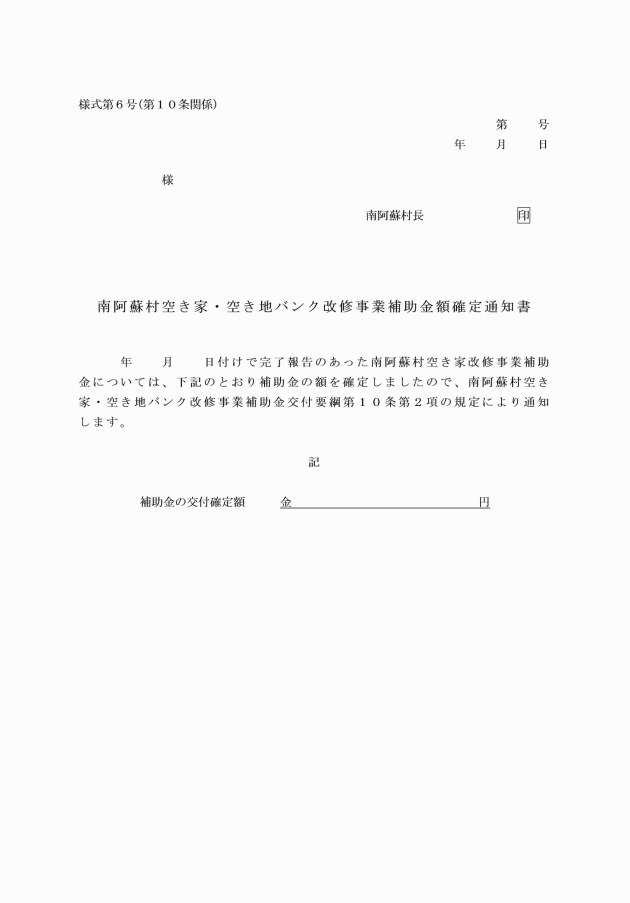 様式第６号（第１０条関係）

第　　号
年　　月　　日

様

南阿蘇村長　　　　　印

南阿蘇村空き家・空き地バンク改修事業補助金額確定通知書

年　　月　　日付けで完了報告のあった南阿蘇村空き家改修事業補助金については、下記のとおり補助金の額を確定しましたので、南阿蘇村空き家・空き地バンク改修事業補助金交付要綱第１０条第２項の規定により通知します。

記

補助金の交付確定額　　金　　　　　　　　　　円